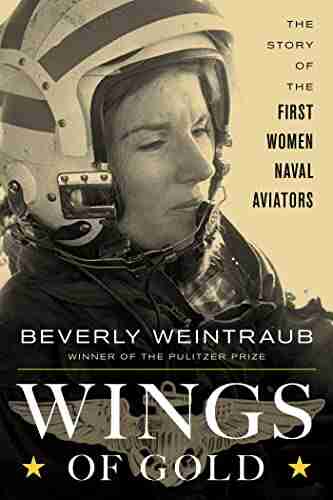 THE STORY OF THE FIRST WOMEN NAVAL AVIATORS

BEVERLY WEINTRAUB

WINNER OF THE PULITZER PRIZE

WINGS OF GOLD